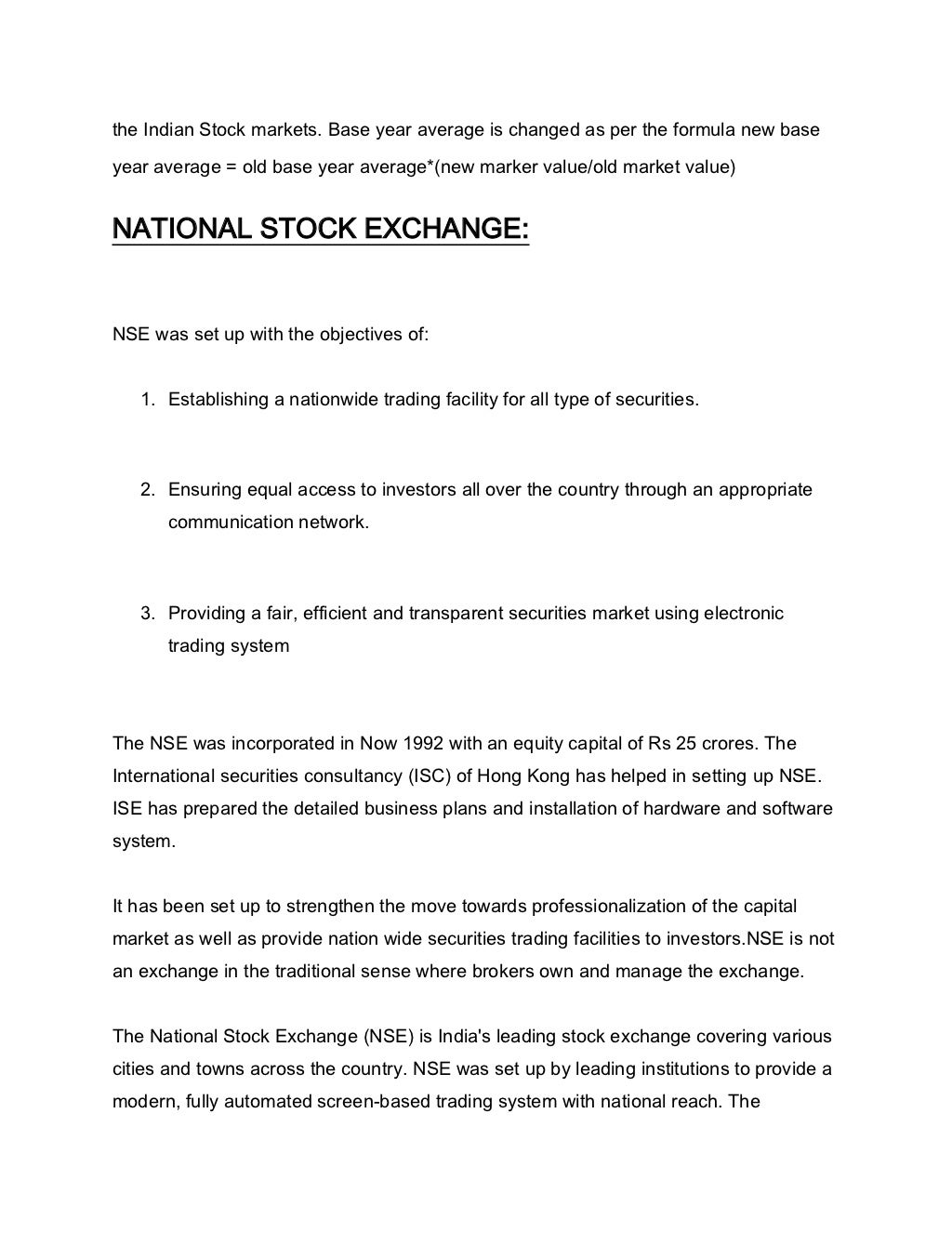 the Indian Stock markets. Base year average is changed as per the formula new base year average = old base year average*(new marker value/old market value)

NATIONAL STOCK EXCHANGE:

NSE was set up with the objectives of:

1. Establishing a nationwide trading facility for all type of securities.

2. Ensuring equal access to investors all over the country through an appropriate communication network.

3. Providing a fair, efficient and transparent securities market using electronic trading system

The NSE was incorporated in Now 1992 with an equity capital of Rs 25 crores. The International securities consultancy (ISC) of Hong Kong has helped in setting up NSE. ISE has prepared the detailed business plans and installation of hardware and software system.

It has been set up to strengthen the move towards professionalization of the capital market as well as provide nation wide securities trading facilities to investors.NSE is not an exchange in the traditional sense where brokers own and manage the exchange.

The National Stock Exchange (NSE) is India's leading stock exchange covering various cities and towns across the country. NSE was set up by leading institutions to provide a modern, fully automated screen-based trading system with national reach. The